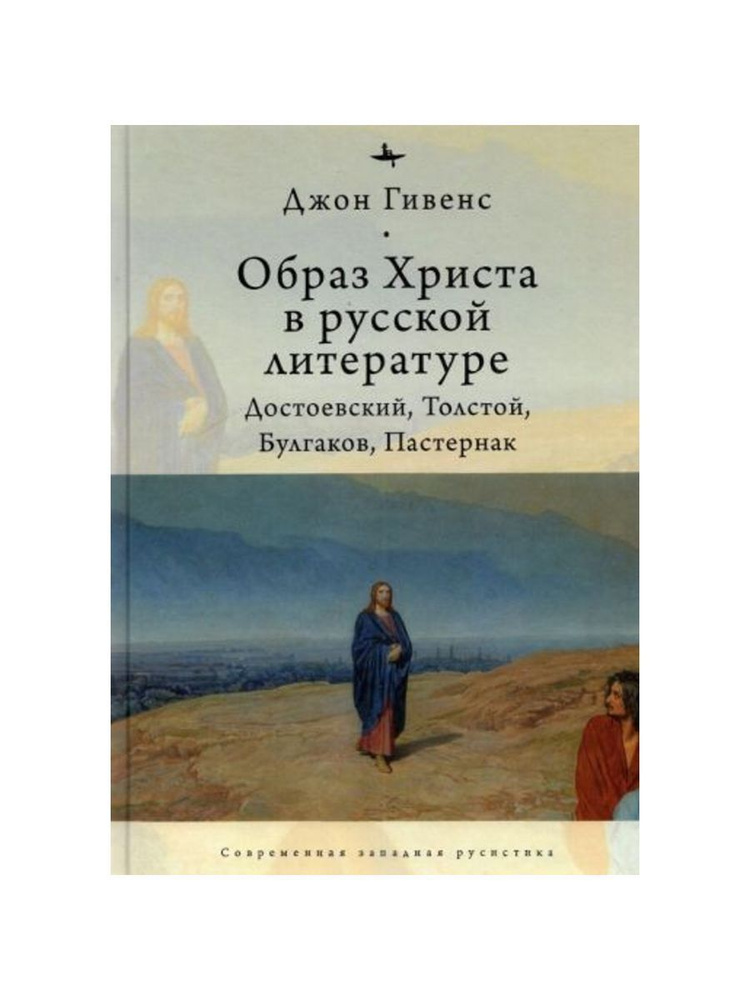 Джон Гивенс

Образ Христа в русской литературе

Достоевский, Толстой, Булгаков, Пастернак

Современная западная русистика